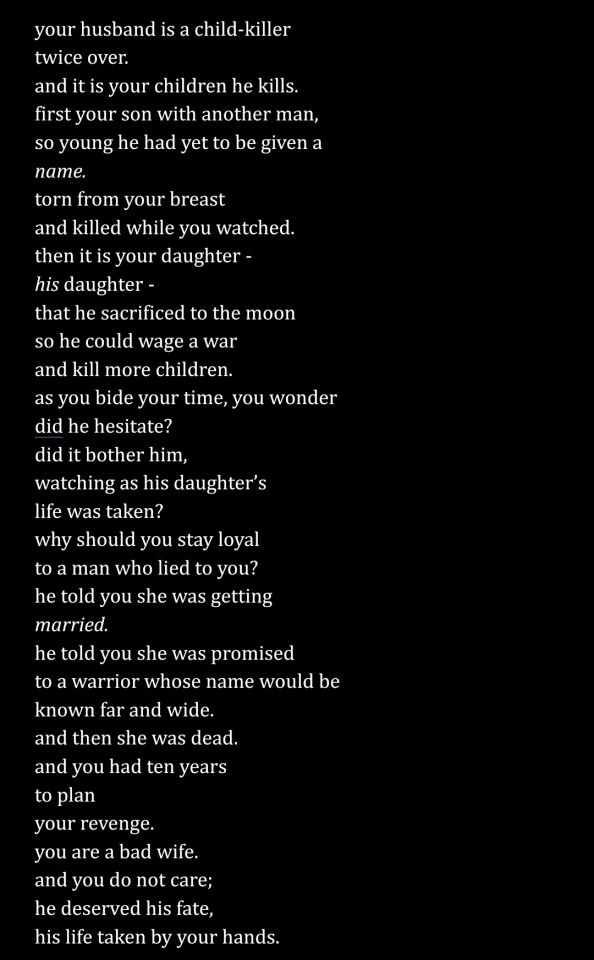 your husband is a child-killer
twice over.
and it is your children he kills.
first your son with another man,
so young he had yet to be given a
name.
torn from your breast
and killed while you watched.
then it is your daughter -
his daughter -
that he sacrificed to the moon
so he could wage a war
and kill more children.
as you bide your time, you wonder
did he hesitate?
did it bother him,
watching as his daughter's
life was taken?
why should you stay loyal
to a man who lied to you?
he told you she was getting
married.
he told you she was promised
to a warrior whose name would be
known far and wide.
and then she was dead.
and you had ten years
to plan
your revenge.
you are a bad wife.
and you do not care;
he deserved his fate,
his life taken by your hands.